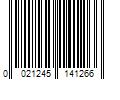 0 021245 141266